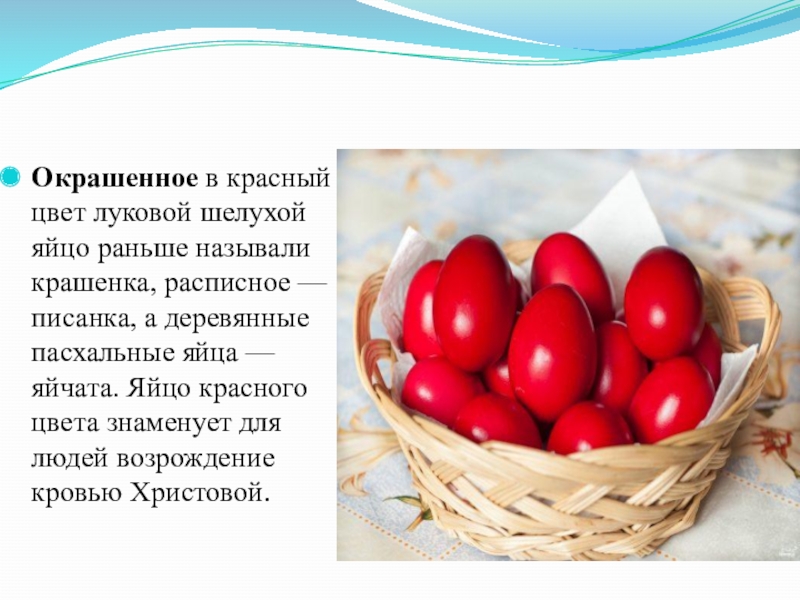 • Окрашенное в красный цвет луковой шелухой яйцо раньше называли крашенка, расписное — писанка, а деревянные пасхальные яйца — яйчата. Яйцо красного цвета знаменует для людей возрождение кровью Христовой.